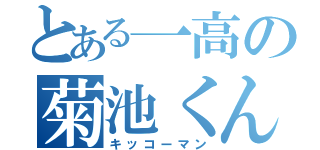 とある一高の
菊池くん
キッコーマン